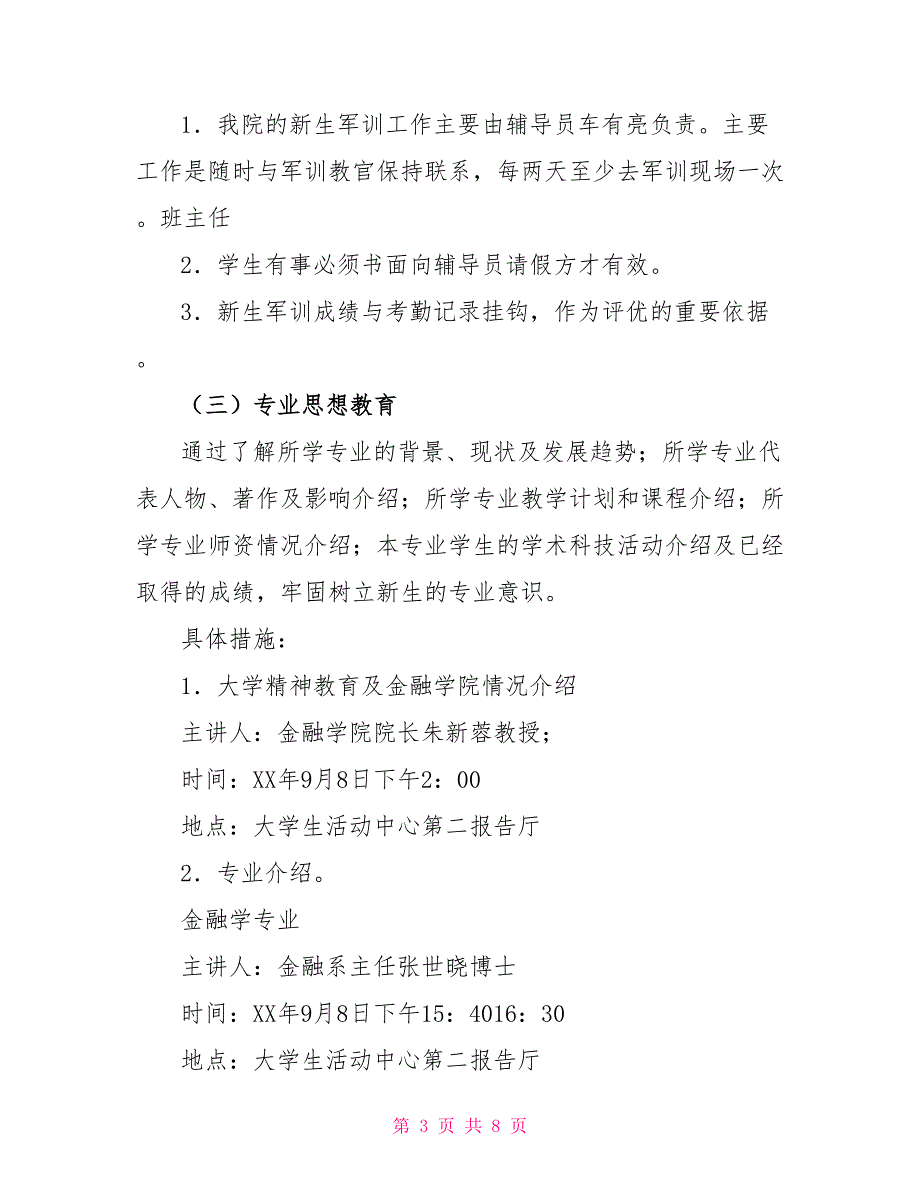 1．我院的新生军训工作主要由辅导员车有亮负责。主要工作是随时与军训教官保持联系，每两天至少去军训现场一次。班主任

2．学生有事必须书面向辅导员请假方才有效。

3．新生军训成绩与考勤记录挂钩，作为评优的重要依据。

（三）专业思想教育

通过了解所学专业的背景、现状及发展趋势；所学专业代表人物、著作及影响介绍；所学专业教学计划和课程介绍；所学专业师资情况介绍；本专业学生的学术科技活动介绍及已经取得的成绩，牢固树立新生的专业意识。

具体措施：

1．大学精神教育及金融学院情况介绍

主讲人：金融学院院长朱新蓉教授；

时间：XX年9月8日下午2：00

地点：大学生活动中心第二报告厅

2．专业介绍。

金融学专业

主讲人：金融系主任张世晓博士

时间：XX年9月8日下午15：4016：30

地点：大学生活动中心第二报告厅

第 3 页 共 8 页